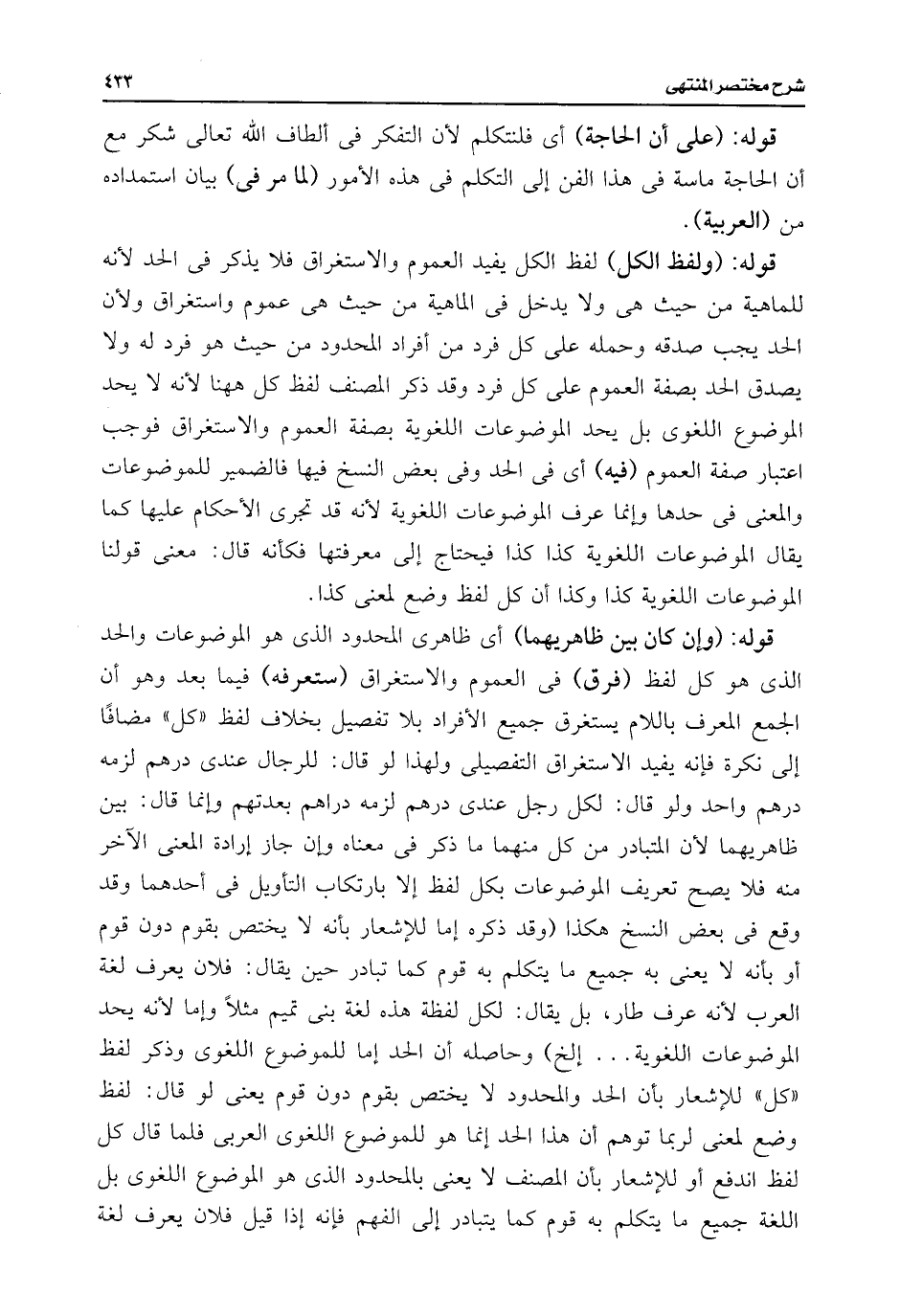 شرح مختصر المنتهى ٤٣٣

قوله: (على أن الحاجة) أى فلنتكلم لأن التفكر فى ألطاف الله تعالى شكر مع أن الحاجة ماسة فى هذا الفن إلى التكلم فى هذه الأمور (لما مر فى) بيان استمداده من (العربية).

قوله: (ولفظ الكل) لفظ الكل يفيد العموم والاستغراق فلا يذكر فى الحد لأنه للماهية من حيث هى ولا يدخل فى الماهية من حيث هى عموم واستغراق ولأن الحد يجب صدقه وحمله على كل فرد من أفراد المحدود من حيث هو فرد له ولا يصدق الحد بصفة العموم على كل فرد وقد ذكر المصنف لفظ كل ههنا لأنه لا يحد الموضوع اللغوى بل يحد الموضوعات اللغوية بصفة العموم والاستغراق فوجب اعتبار صفة العموم (فيه) أى فى الحد وفى بعض النسخ فيها فالضمير للموضوعات والمعنى فى حدها وإنما عرف الموضوعات اللغوية لأنه قد تجرى الأحكام عليها كما يقال الموضوعات اللغوية كذا كذا فيحتاج إلى معرفتها فكأنه قال: معنى قولنا الموضوعات اللغوية كذا وكذا أن كل لفظ وضع لمعنى كذا.

قوله: (وإن كان بين ظاهريهما) أى ظاهرى المحدود الذى هو الموضوعات والحد الذى هو كل لفظ (فرق) فى العموم والاستغراق (ستعرفه) فيما بعد وهو أن الجمع المعرف باللام يستغرق جميع الأفراد بلا تفصيل بخلاف لفظ «كل» مضافًا إلى نكرة فإنه يفيد الاستغراق التفصيلى ولهذا لو قال: للرجال عندى درهم لزمه درهم واحد ولو قال: لكل رجل عندى درهم لزمه دراهم بعدتهم وإنما قال: بين ظاهريهما لأن المتبادر من كل منهما ما ذكر فى معناه وإن جاز إرادة المعنى الآخر منه فلا يصح تعريف الموضوعات بكل لفظ إلا بارتكاب التأويل فى أحدهما وقد وقع فى بعض النسخ هكذا (وقد ذكره إما للإشعار بأنه لا يختص بقوم دون قوم أو بأنه لا يعنى به جميع ما يتكلم به قوم كما تبادر حين يقال: فلان يعرف لغة العرب لأنه عرف طار، بل يقال: لكل لفظة هذه لغة بنى تميم مثلاً وإما لأنه يحد الموضوعات اللغوية... إلخ) وحاصله أن الحد إما للموضوع اللغوى وذكر لفظ «كل» للإشعار بأن الحد والمحدود لا يختص بقوم دون قوم يعنى لو قال: لفظ وضع لمعنى لربما توهم أن هذا الحد إنما هو للموضوع اللغوى العربى فلما قال كل لفظ اندفع أو للإشعار بأن المصنف لا يعنى بالمحدود الذى هو الموضوع اللغوى بل اللغة جميع ما يتكلم به قوم كما يتبادر إلى الفهم فإنه إذا قيل فلان يعرف لغة